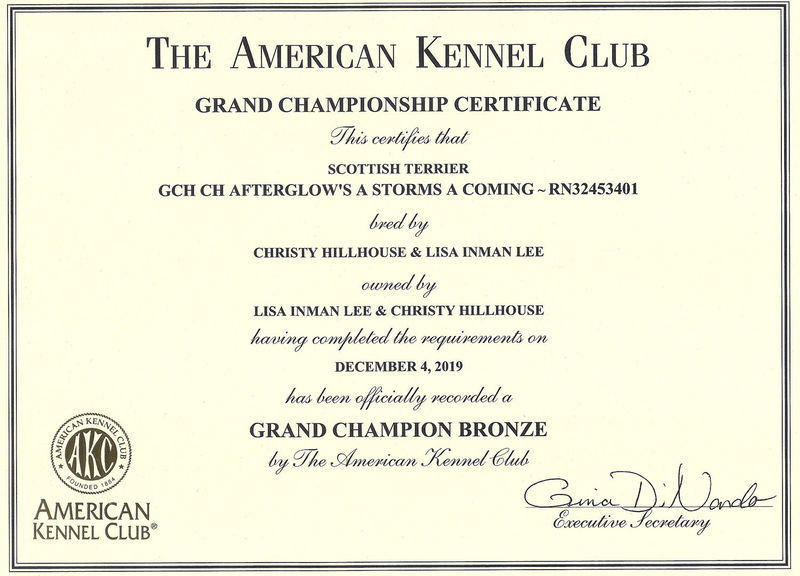 THE AMERICAN KENNEL CLUB

GRAND CHAMPIONSHIP CERTIFICATE

This certifies that

SCOTTISH TERRIER
GCH CH AFTERGLOW'S A STORMS A COMING ~ RN32453401

bred by

CHRISTY HILLHOUSE & LISA INMAN LEE

owned by

LISA INMAN LEE & CHRISTY HILLHOUSE

having completed the requirements on

DECEMBER 4, 2019

has been officially recorded a

GRAND CHAMPION BRONZE

by The American Kennel Club

AMERICAN KENNEL CLUB AKC FOUNDED 1884

AMERICAN KENNEL CLUB®

Gina DiNardo
Executive Secretary